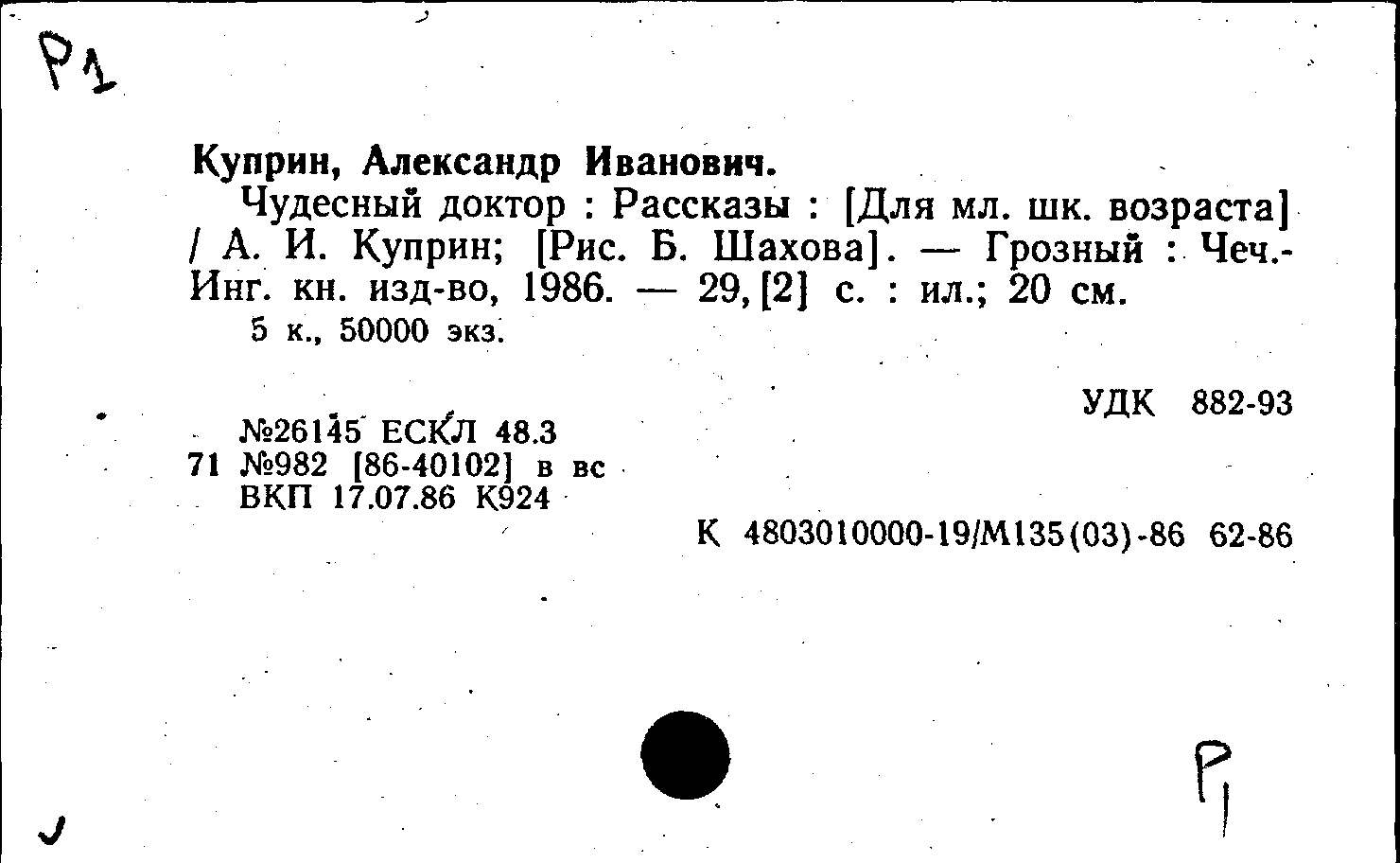 Р1

Куприн, Александр Иванович.

Чудесный доктор : Рассказы : [Для мл. шк. возраста] / А. И. Куприн; [Рис. Б. Шахова]. — Грозный : Чеч.-Инг. кн. изд-во, 1986. — 29, [2] с. : ил.; 20 см.

5 к., 50000 экз.

УДК 882-93

№26145 ЕСКЛ 48.3
71 №982 [86-40102] в вс
ВКП 17.07.86 К924

К 4803010000-19/М135(03)-86 62-86

Р1